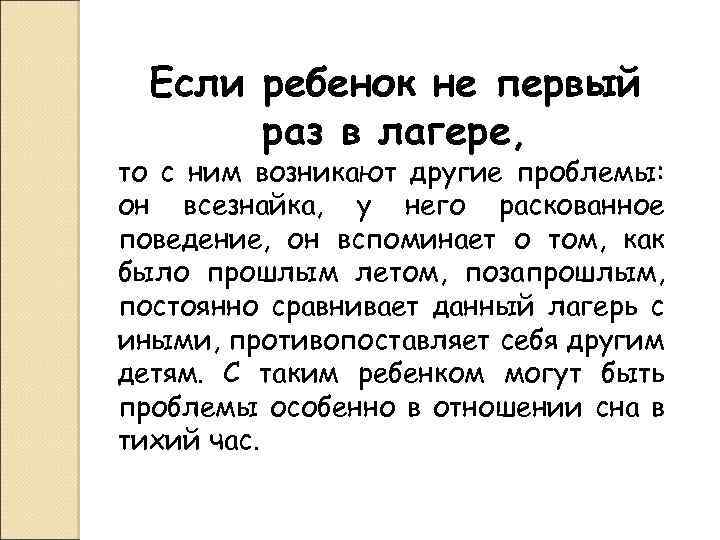 Если ребенок не первый раз в лагере,

то с ним возникают другие проблемы: он всезнайка, у него раскованное поведение, он вспоминает о том, как было прошлым летом, позапрошлым, постоянно сравнивает данный лагерь с иными, противопоставляет себя другим детям. С таким ребенком могут быть проблемы особенно в отношении сна в тихий час.